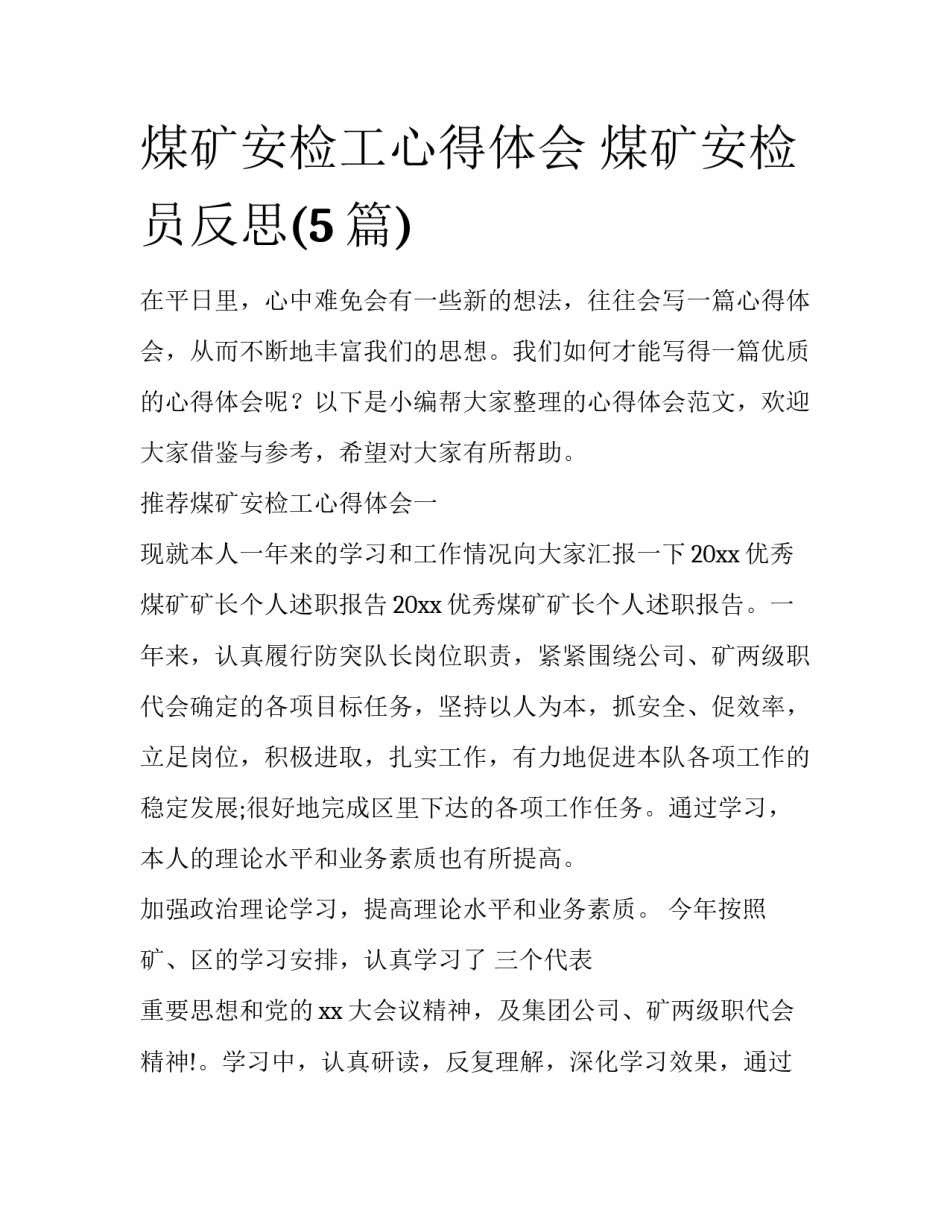 煤矿安检工心得体会 煤矿安检员反思(5 篇)

在平日里，心中难免会有一些新的想法，往往会写一篇心得体会，从而不断地丰富我们的思想。我们如何才能写得一篇优质的心得体会呢？以下是小编帮大家整理的心得体会范文，欢迎大家借鉴与参考，希望对大家有所帮助。

推荐煤矿安检工心得体会一

现就本人一年来的学习和工作情况向大家汇报一下 20xx 优秀煤矿矿长个人述职报告 20xx 优秀煤矿矿长个人述职报告。一年来，认真履行防突队长岗位职责，紧紧围绕公司、矿两级职代会确定的各项目标任务，坚持以人为本，抓安全、促效率，立足岗位，积极进取，扎实工作，有力地促进本队各项工作的稳定发展;很好地完成区里下达的各项工作任务。通过学习，本人的理论水平和业务素质也有所提高。

加强政治理论学习，提高理论水平和业务素质。 今年按照矿、区的学习安排，认真学习了 三个代表

重要思想和党的 xx 大会议精神，及集团公司、矿两级职代会精神!。学习中，认真研读，反复理解，深化学习效果，通过